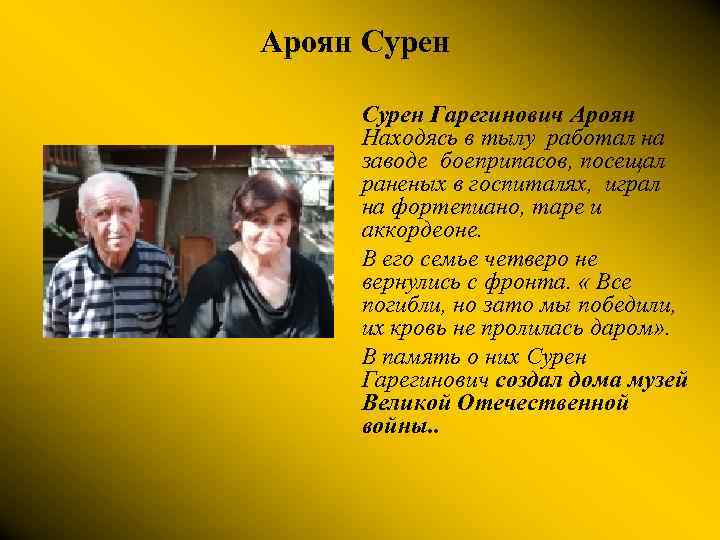 Ароян Сурен

Сурен Гарегинович Ароян Находясь в тылу работал на заводе боеприпасов, посещал раненых в госпиталях, играл на фортепиано, таре и аккордеоне.

В его семье четверо не вернулись с фронта. « Все погибли, но зато мы победили, их кровь не пролилась даром».

В память о них Сурен Гарегинович создал дома музей Великой Отечественной войны..